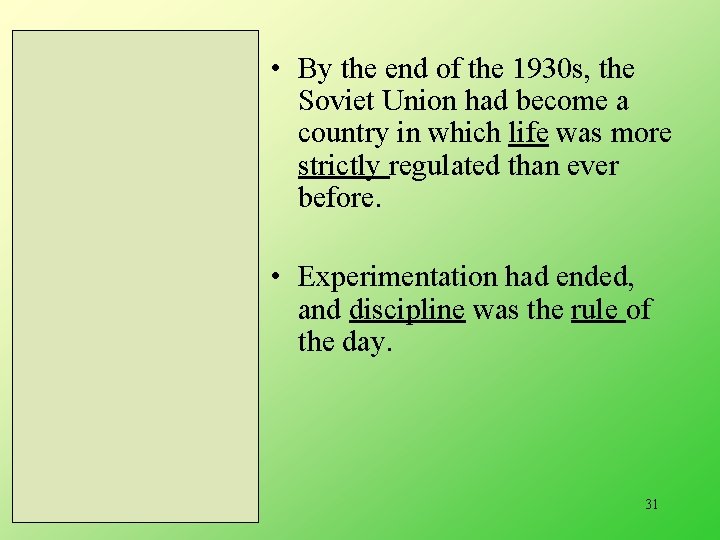 • By the end of the 1930s, the Soviet Union had become a country in which life was more strictly regulated than ever before.

• Experimentation had ended, and discipline was the rule of the day.

31